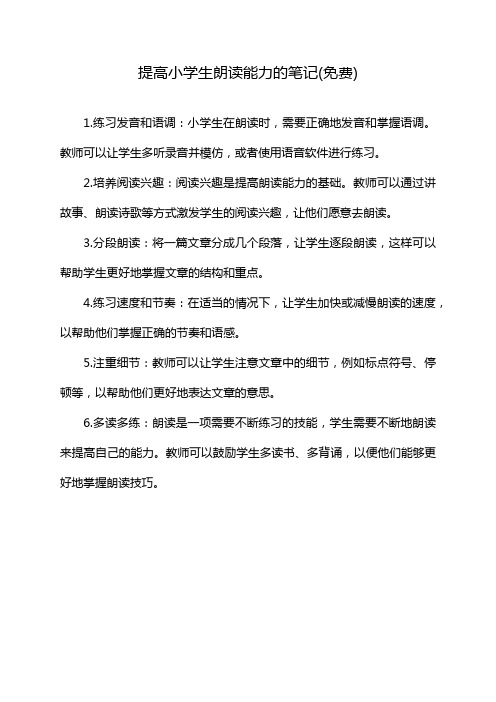 提高小学生朗读能力的笔记(免费)

1.练习发音和语调：小学生在朗读时，需要正确地发音和掌握语调。教师可以让学生多听录音并模仿，或者使用语音软件进行练习。

2.培养阅读兴趣：阅读兴趣是提高朗读能力的基础。教师可以通过讲故事、朗读诗歌等方式激发学生的阅读兴趣，让他们愿意去朗读。

3.分段朗读：将一篇文章分成几个段落，让学生逐段朗读，这样可以帮助学生更好地掌握文章的结构和重点。

4.练习速度和节奏：在适当的情况下，让学生加快或减慢朗读的速度，以帮助他们掌握正确的节奏和语感。

5.注重细节：教师可以让学生注意文章中的细节，例如标点符号、停顿等，以帮助他们更好地表达文章的意思。

6.多读多练：朗读是一项需要不断练习的技能，学生需要不断地朗读来提高自己的能力。教师可以鼓励学生多读书、多背诵，以便他们能够更好地掌握朗读技巧。